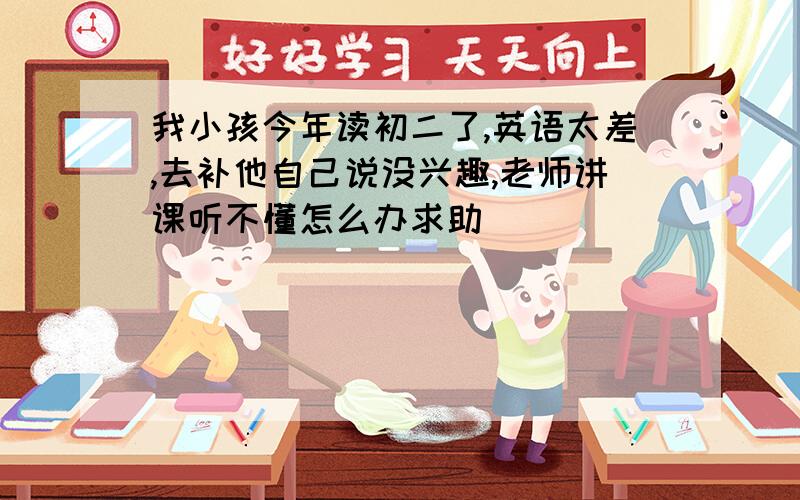 好好学习 天天向上

我小孩今年读初二了,英语太差,去补他自己说没兴趣,老师讲课听不懂怎么办求助